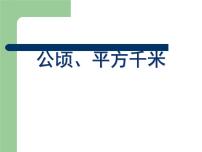 公顷、平方千米